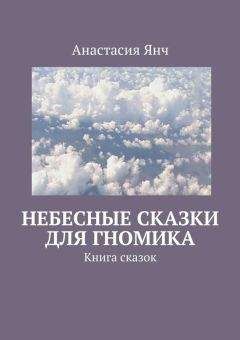 Анастасия Янч

НЕБЕСНЫЕ СКАЗКИ ДЛЯ ГНОМИКА

Книга сказок